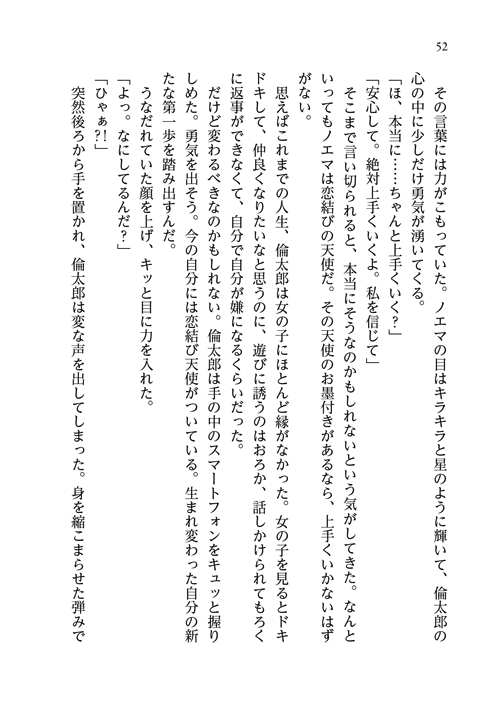 52

その言葉には力がこもっていた。ノエマの目はキラキラと星のように輝いて、倫太郎の心の中に少しだけ勇気が湧いてくる。

「ほ、本当に……ちゃんと上手くいく？」

「安心して。絶対上手くいくよ。私を信じて」

そこまで言い切られると、本当にそうなのかもしれないという気がしてきた。なんといってもノエマは恋結びの天使だ。その天使のお墨付きがあるなら、上手くいかないはずがない。

思えばこれまでの人生、倫太郎は女の子にほとんど縁がなかった。女の子を見るとドキドキして、仲良くなりたいなと思うのに、遊びに誘うのはおろか、話しかけられてもろくに返事ができなくて、自分で自分が嫌になるくらいだった。

だけど変わるべきなのかもしれない。倫太郎は手の中のスマートフォンをキュッと握りしめた。勇気を出そう。今の自分には恋結び天使がついている。生まれ変わった自分の新たな第一歩を踏み出すんだ。

うなだれていた顔を上げ、キッと目に力を入れた。

「よっ。なにしてるんだ？」

「ひゃぁ?!」

突然後ろから手を置かれ、倫太郎は変な声を出してしまった。身を縮こまらせた弾みで